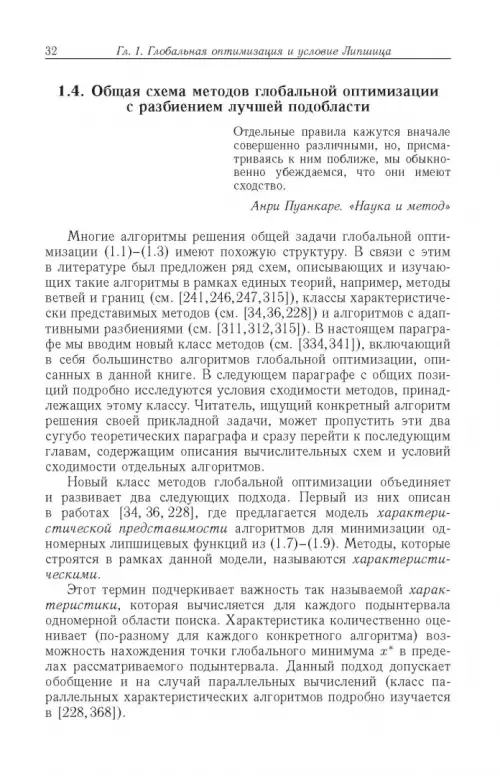 32 Гл. 1. Глобальная оптимизация и условие Липшица

1.4. Общая схема методов глобальной оптимизации с разбиением лучшей подобласти

Отдельные правила кажутся вначале совершенно различными, но, присматриваясь к ним поближе, мы обыкновенно убеждаемся, что они имеют сходство.

Анри Пуанкаре. «Наука и метод»

Многие алгоритмы решения общей задачи глобальной оптимизации (1.1)–(1.3) имеют похожую структуру. В связи с этим в литературе был предложен ряд схем, описывающих и изучающих такие алгоритмы в рамках единых теорий, например, методы ветвей и границ (см. [241,246,247,315]), классы характеристически представимых методов (см. [34,36,228]) и алгоритмов с адаптивными разбиениями (см. [311,312,315]). В настоящем параграфе мы вводим новый класс методов (см. [334,341]), включающий в себя большинство алгоритмов глобальной оптимизации, описанных в данной книге. В следующем параграфе с общих позиций подробно исследуются условия сходимости методов, принадлежащих этому классу. Читатель, ищущий конкретный алгоритм решения своей прикладной задачи, может пропустить эти два сугубо теоретических параграфа и сразу перейти к последующим главам, содержащим описания вычислительных схем и условий сходимости отдельных алгоритмов.

Новый класс методов глобальной оптимизации объединяет и развивает два следующих подхода. Первый из них описан в работах [34, 36, 228], где предлагается модель характеристической представимости алгоритмов для минимизации одномерных липшицевых функций из (1.7)–(1.9). Методы, которые строятся в рамках данной модели, называются характеристическими.

Этот термин подчеркивает важность так называемой характеристики, которая вычисляется для каждого подынтервала одномерной области поиска. Характеристика количественно оценивает (по-разному для каждого конкретного алгоритма) возможность нахождения точки глобального минимума $x^*$ в пределах рассматриваемого подынтервала. Данный подход допускает обобщение и на случай параллельных вычислений (класс параллельных характеристических алгоритмов подробно изучается в [228,368]).